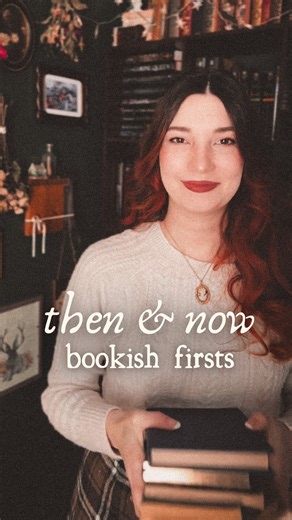 then & now
bookish firsts